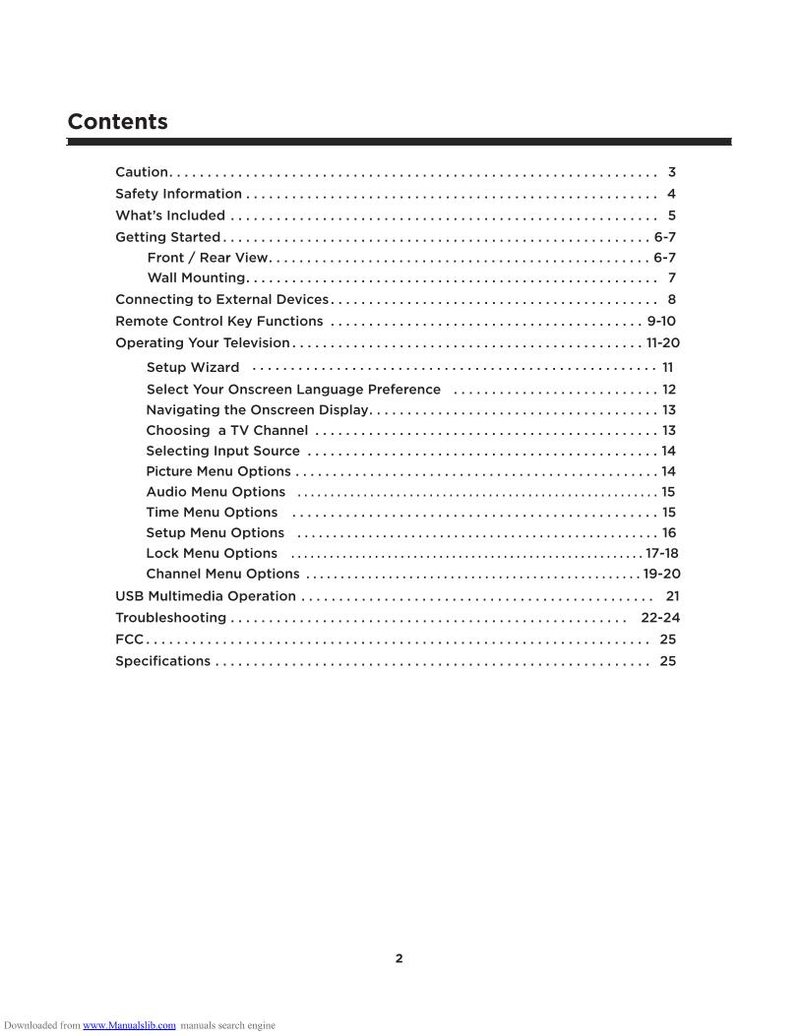 Contents

Caution 3
Safety Information 4
What's Included 5
Getting Started 6-7
Front / Rear View 6-7
Wall Mounting 7
Connecting to External Devices 8
Remote Control Key Functions 9-10
Operating Your Television 11-20
Setup Wizard 11
Select Your Onscreen Language Preference 12
Navigating the Onscreen Display 13
Choosing a TV Channel 13
Selecting Input Source 14
Picture Menu Options 14
Audio Menu Options 15
Time Menu Options 15
Setup Menu Options 16
Lock Menu Options 17-18
Channel Menu Options 19-20
USB Multimedia Operation 21
Troubleshooting 22-24
FCC 25
Specifications 25

2

Downloaded from www.Manualslib.com manuals search engine